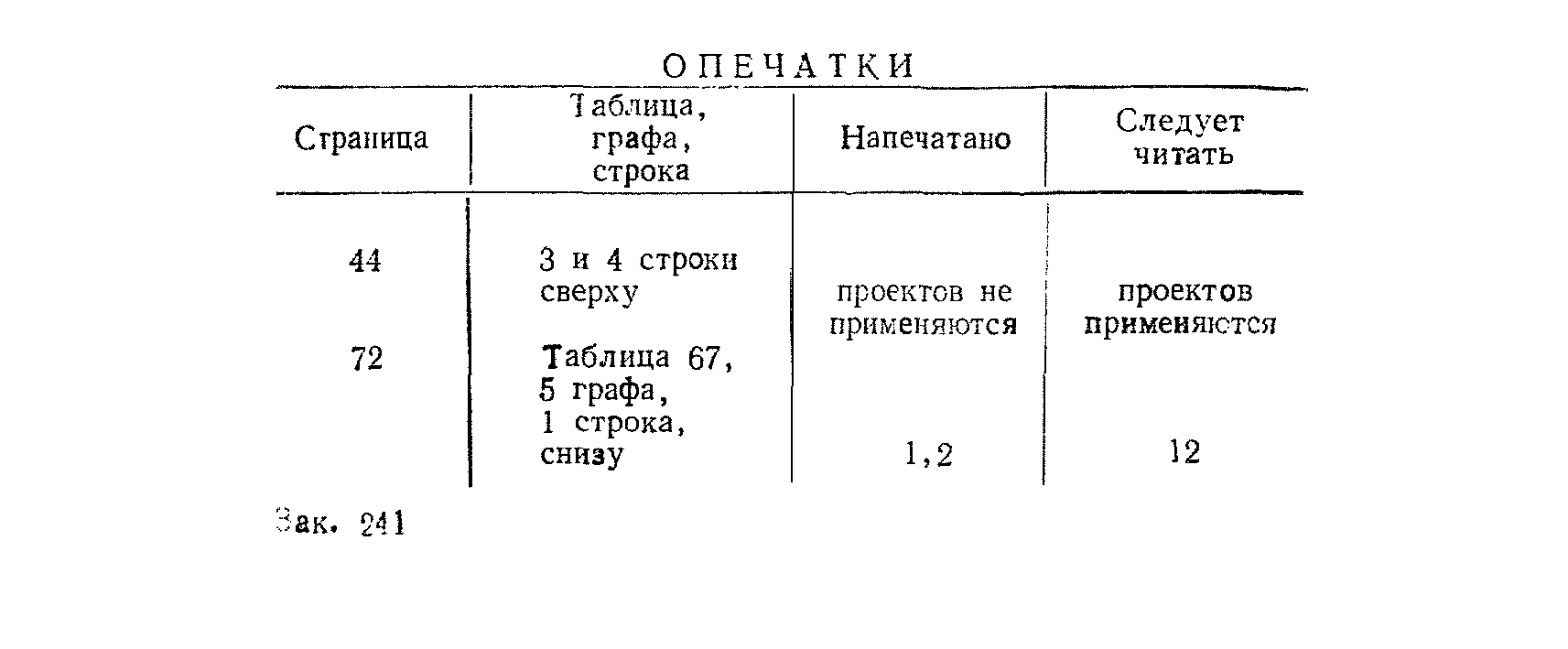 ОПЕЧАТКИ

| Страница | Таблица, графа, строка | Напечатано | Следует читать |
|---|---|---|---|
| 44 | 3 и 4 строки сверху | проектов не применяются | проектов применяются |
| 72 | Таблица 67, 5 графа, 1 строка, снизу | 1,2 | 12 |

Зак. 241